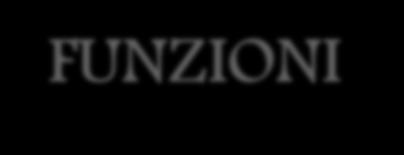 FUNZIONI